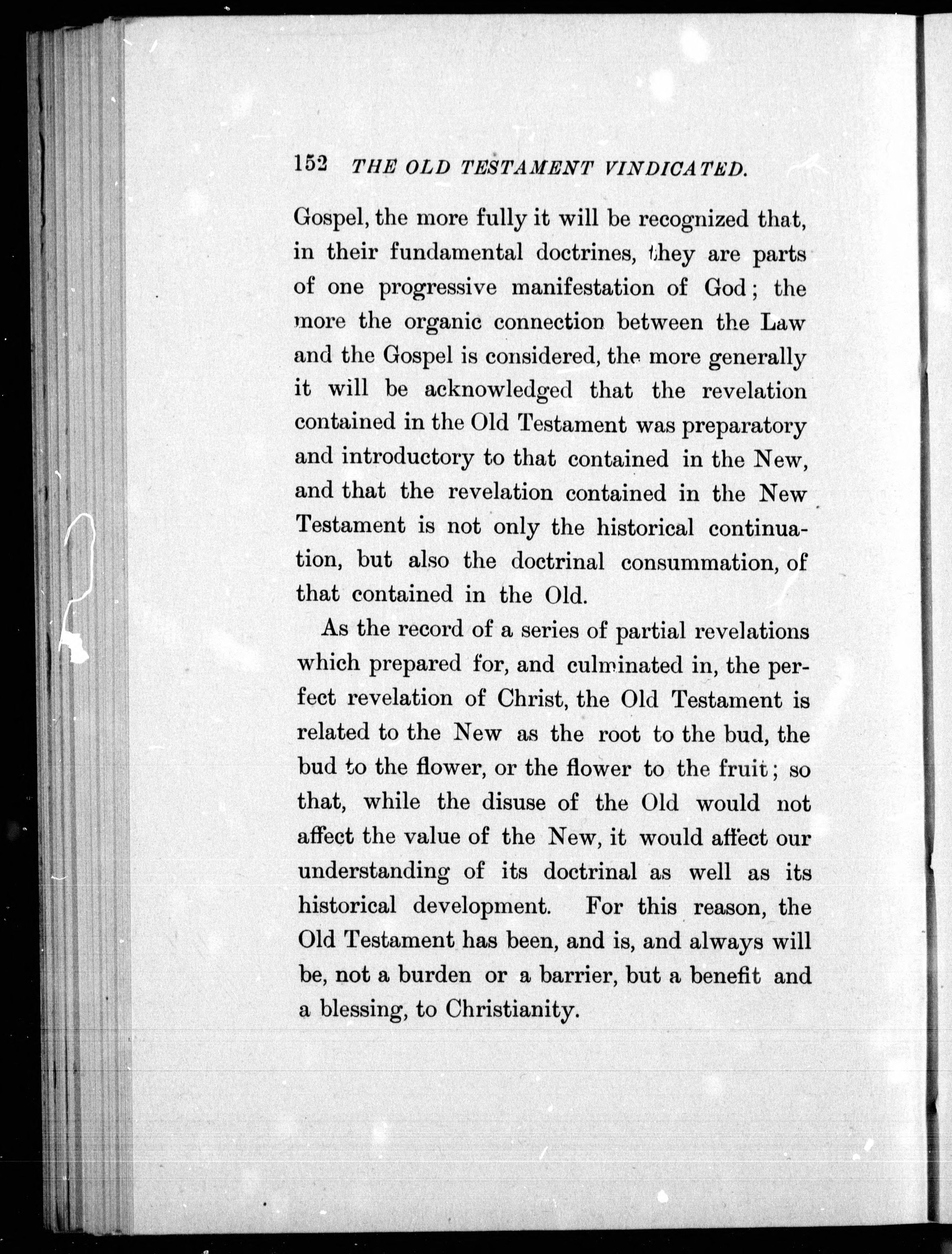 152 THE OLD TESTAMENT VINDICATED.

Gospel, the more fully it will be recognized that, in their fundamental doctrines, they are parts of one progressive manifestation of God; the more the organic connection between the Law and the Gospel is considered, the more generally it will be acknowledged that the revelation contained in the Old Testament was preparatory and introductory to that contained in the New, and that the revelation contained in the New Testament is not only the historical continuation, but also the doctrinal consummation, of that contained in the Old.

As the record of a series of partial revelations which prepared for, and culminated in, the perfect revelation of Christ, the Old Testament is related to the New as the root to the bud, the bud to the flower, or the flower to the fruit; so that, while the disuse of the Old would not affect the value of the New, it would affect our understanding of its doctrinal as well as its historical development. For this reason, the Old Testament has been, and is, and always will be, not a burden or a barrier, but a benefit and a blessing, to Christianity.